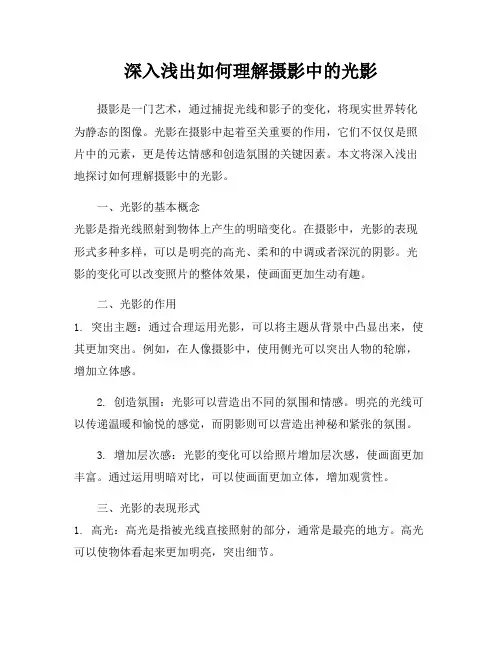 深入浅出如何理解摄影中的光影

摄影是一门艺术，通过捕捉光线和影子的变化，将现实世界转化为静态的图像。光影在摄影中起着至关重要的作用，它们不仅仅是照片中的元素，更是传达情感和创造氛围的关键因素。本文将深入浅出地探讨如何理解摄影中的光影。

一、光影的基本概念
光影是指光线照射到物体上产生的明暗变化。在摄影中，光影的表现形式多种多样，可以是明亮的高光、柔和的中调或者深沉的阴影。光影的变化可以改变照片的整体效果，使画面更加生动有趣。

二、光影的作用
1. 突出主题：通过合理运用光影，可以将主题从背景中凸显出来，使其更加突出。例如，在人像摄影中，使用侧光可以突出人物的轮廓，增加立体感。

2. 创造氛围：光影可以营造出不同的氛围和情感。明亮的光线可以传递温暖和愉悦的感觉，而阴影则可以营造出神秘和紧张的氛围。

3. 增加层次感：光影的变化可以给照片增加层次感，使画面更加丰富。通过运用明暗对比，可以使画面更加立体，增加观赏性。

三、光影的表现形式
1. 高光：高光是指被光线直接照射的部分，通常是最亮的地方。高光可以使物体看起来更加明亮，突出细节。